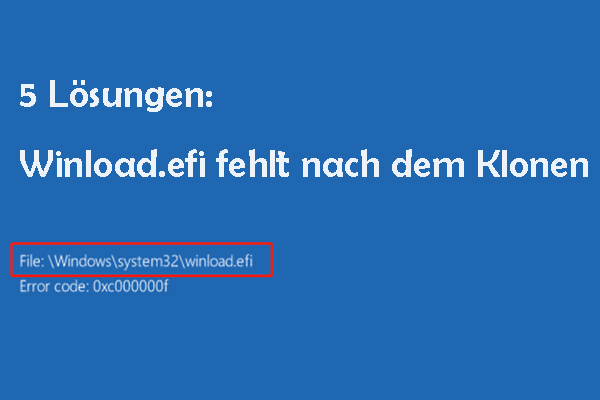 5 Lösungen:

Winload.efi fehlt nach dem Klonen

File: \Windows\system32\winload.efi
Error code: 0xc000000f